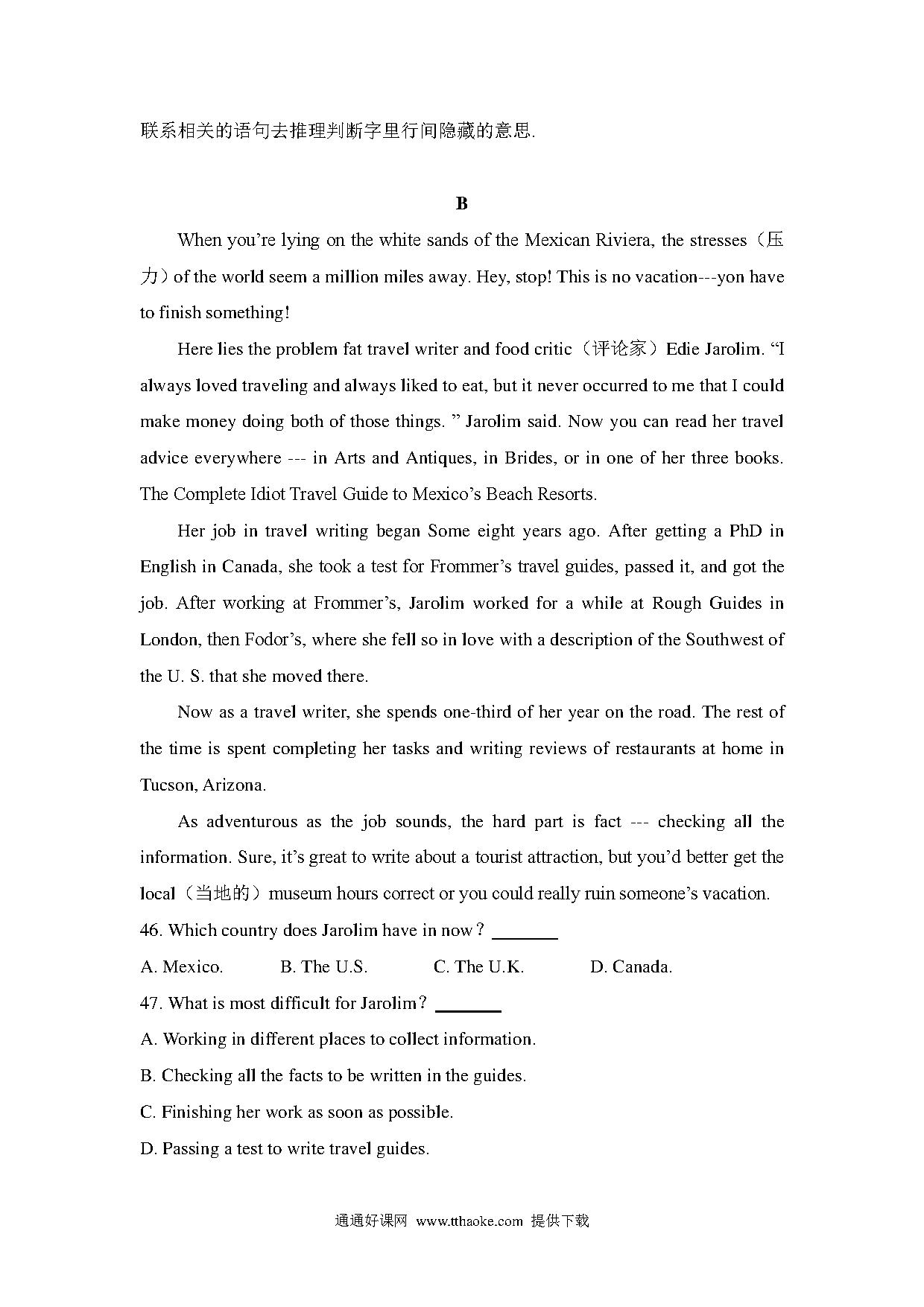 联系相关的语句去推理判断字里行间隐藏的意思.

B

When you're lying on the white sands of the Mexican Riviera, the stresses（压力）of the world seem a million miles away. Hey, stop! This is no vacation---yon have to finish something!

Here lies the problem fat travel writer and food critic（评论家）Edie Jarolim. "I always loved traveling and always liked to eat, but it never occurred to me that I could make money doing both of those things. " Jarolim said. Now you can read her travel advice everywhere --- in Arts and Antiques, in Brides, or in one of her three books. The Complete Idiot Travel Guide to Mexico's Beach Resorts.

Her job in travel writing began Some eight years ago. After getting a PhD in English in Canada, she took a test for Frommer's travel guides, passed it, and got the job. After working at Frommer's, Jarolim worked for a while at Rough Guides in London, then Fodor's, where she fell so in love with a description of the Southwest of the U. S. that she moved there.

Now as a travel writer, she spends one-third of her year on the road. The rest of the time is spent completing her tasks and writing reviews of restaurants at home in Tucson, Arizona.

As adventurous as the job sounds, the hard part is fact --- checking all the information. Sure, it's great to write about a tourist attraction, but you'd better get the local（当地的）museum hours correct or you could really ruin someone's vacation.

46. Which country does Jarolim have in now？ ________

A. Mexico. B. The U.S. C. The U.K. D. Canada.

47. What is most difficult for Jarolim？ ________

A. Working in different places to collect information.

B. Checking all the facts to be written in the guides.

C. Finishing her work as soon as possible.

D. Passing a test to write travel guides.

通通好课网 www.tthaoke.com 提供下载